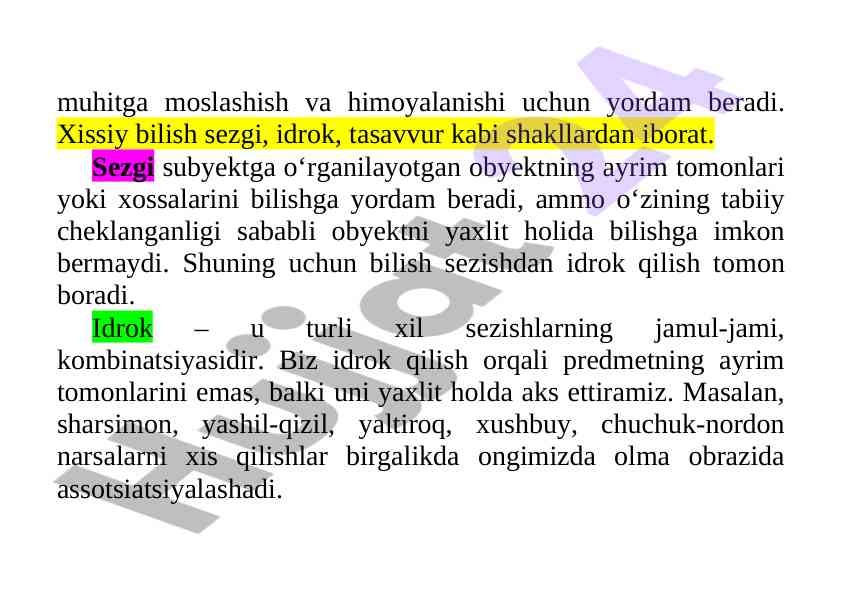 muhitga moslashish va himoyalanishi uchun yordam beradi. Xissiy bilish sezgi, idrok, tasavvur kabi shakllardan iborat.

Sezgi subyektga o‘rganilayotgan obyektning ayrim tomonlari yoki xossalarini bilishga yordam beradi, ammo o‘zining tabiiy cheklanganligi sababli obyektni yaxlit holida bilishga imkon bermaydi. Shuning uchun bilish sezishdan idrok qilish tomon boradi.

Idrok – u turli xil sezishlarning jamul-jami, kombinatsiyasidir. Biz idrok qilish orqali predmetning ayrim tomonlarini emas, balki uni yaxlit holda aks ettiramiz. Masalan, sharsimon, yashil-qizil, yaltiroq, xushbuy, chuchuk-nordon narsalarni xis qilishlar birgalikda ongimizda olma obrazida assotsiatsiyalashadi.

Hujjat24